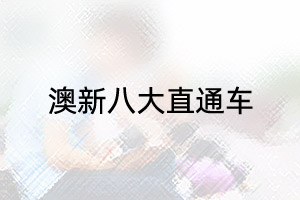 澳新八大直通车